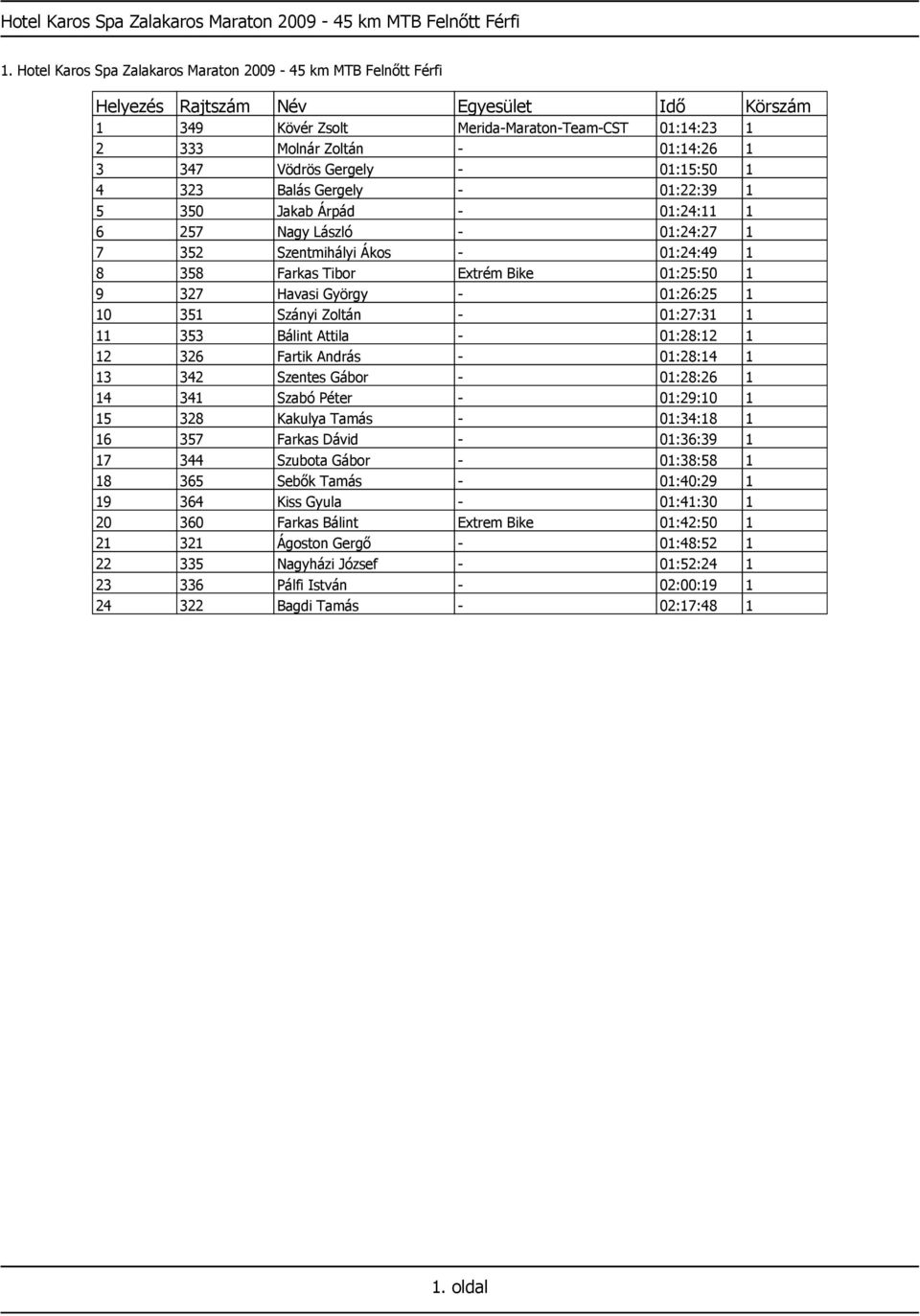 Hotel Karos Spa Zalakaros Maraton 2009 - 45 km MTB Felnőtt Férfi

1. Hotel Karos Spa Zalakaros Maraton 2009 - 45 km MTB Felnőtt Férfi

| Helyezés | Rajtszám | Név | Egyesület | Idő | Körszám |
|---|---|---|---|---|---|
| 1 | 349 | Kövér Zsolt | Merida-Maraton-Team-CST | 01:14:23 | 1 |
| 2 | 333 | Molnár Zoltán | - | 01:14:26 | 1 |
| 3 | 347 | Vödrös Gergely | - | 01:15:50 | 1 |
| 4 | 323 | Balás Gergely | - | 01:22:39 | 1 |
| 5 | 350 | Jakab Árpád | - | 01:24:11 | 1 |
| 6 | 257 | Nagy László | - | 01:24:27 | 1 |
| 7 | 352 | Szentmihályi Ákos | - | 01:24:49 | 1 |
| 8 | 358 | Farkas Tibor | Extrém Bike | 01:25:50 | 1 |
| 9 | 327 | Havasi György | - | 01:26:25 | 1 |
| 10 | 351 | Szányi Zoltán | - | 01:27:31 | 1 |
| 11 | 353 | Bálint Attila | - | 01:28:12 | 1 |
| 12 | 326 | Fartik András | - | 01:28:14 | 1 |
| 13 | 342 | Szentes Gábor | - | 01:28:26 | 1 |
| 14 | 341 | Szabó Péter | - | 01:29:10 | 1 |
| 15 | 328 | Kakulya Tamás | - | 01:34:18 | 1 |
| 16 | 357 | Farkas Dávid | - | 01:36:39 | 1 |
| 17 | 344 | Szubota Gábor | - | 01:38:58 | 1 |
| 18 | 365 | Sebők Tamás | - | 01:40:29 | 1 |
| 19 | 364 | Kiss Gyula | - | 01:41:30 | 1 |
| 20 | 360 | Farkas Bálint | Extrem Bike | 01:42:50 | 1 |
| 21 | 321 | Ágoston Gergő | - | 01:48:52 | 1 |
| 22 | 335 | Nagyházi József | - | 01:52:24 | 1 |
| 23 | 336 | Pálfi István | - | 02:00:19 | 1 |
| 24 | 322 | Bagdi Tamás | - | 02:17:48 | 1 |

1. oldal